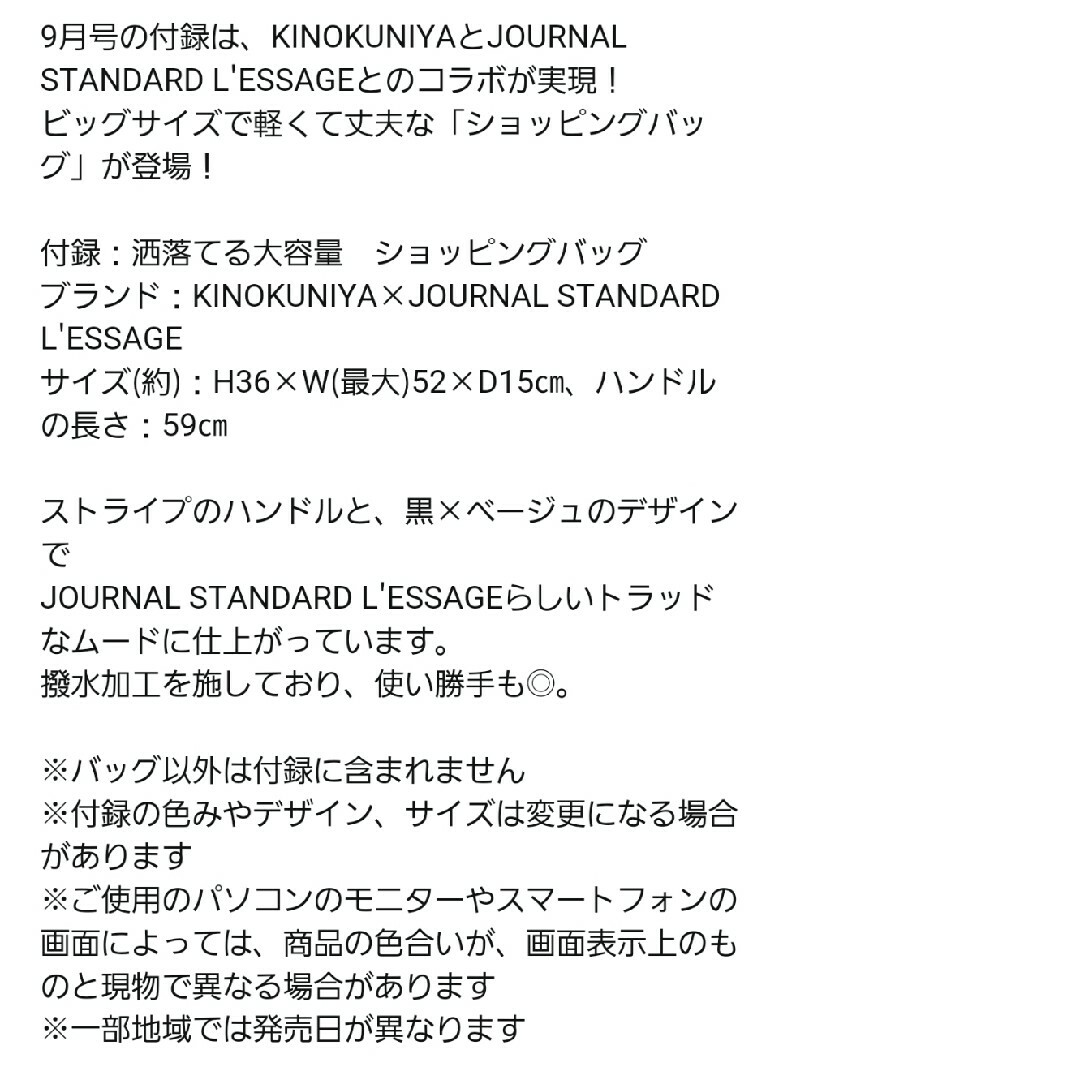 9月号の付録は、KINOKUNIYAとJOURNAL STANDARD L'ESSAGEとのコラボが実現！
ビッグサイズで軽くて丈夫な「ショッピングバッグ」が登場！

付録：洒落てる大容量　ショッピングバッグ
ブランド：KINOKUNIYA×JOURNAL STANDARD L'ESSAGE
サイズ(約)：H36×W(最大)52×D15㎝、ハンドルの長さ：59㎝

ストライプのハンドルと、黒×ベージュのデザインで
JOURNAL STANDARD L'ESSAGEらしいトラッドなムードに仕上がっています。
撥水加工を施しており、使い勝手も◎。

※バッグ以外は付録に含まれません
※付録の色みやデザイン、サイズは変更になる場合があります
※ご使用のパソコンのモニターやスマートフォンの画面によっては、商品の色合いが、画面表示上のものと現物で異なる場合があります
※一部地域では発売日が異なります